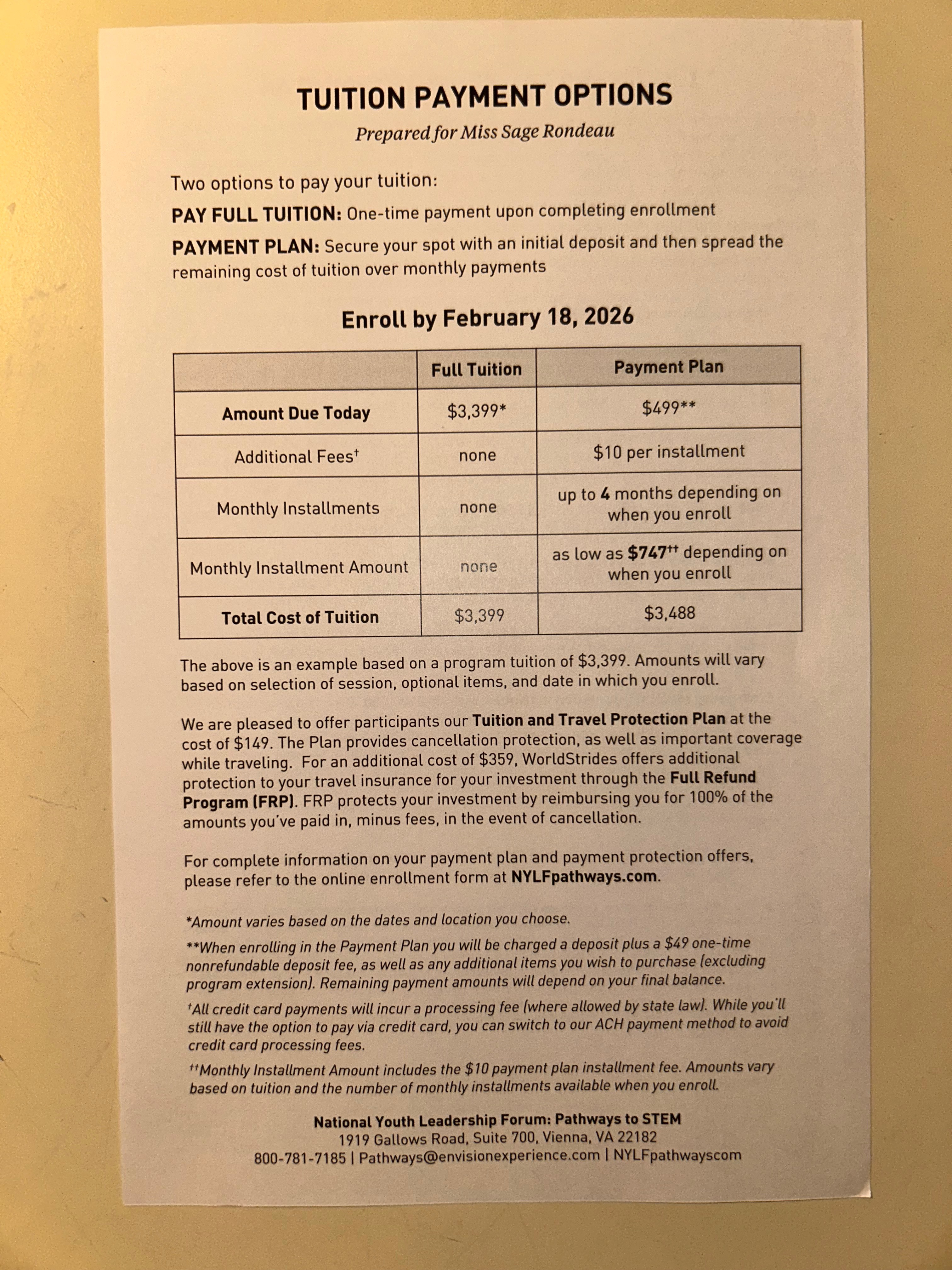 TUITION PAYMENT OPTIONS

Prepared for Miss Sage Rondeau

Two options to pay your tuition:

PAY FULL TUITION: One-time payment upon completing enrollment

PAYMENT PLAN: Secure your spot with an initial deposit and then spread the remaining cost of tuition over monthly payments

Enroll by February 18, 2026

| | Full Tuition | Payment Plan |
|---|---|---|
| Amount Due Today | \$3,399* | \$499** |
| Additional Fees† | none | \$10 per installment |
| Monthly Installments | none | up to 4 months depending on when you enroll |
| Monthly Installment Amount | none | as low as \$747†† depending on when you enroll |
| Total Cost of Tuition | \$3,399 | \$3,488 |

The above is an example based on a program tuition of \$3,399. Amounts will vary based on selection of session, optional items, and date in which you enroll.

We are pleased to offer participants our Tuition and Travel Protection Plan at the cost of \$149. The Plan provides cancellation protection, as well as important coverage while traveling. For an additional cost of \$359, WorldStrides offers additional protection to your travel insurance for your investment through the Full Refund Program (FRP). FRP protects your investment by reimbursing you for 100% of the amounts you've paid in, minus fees, in the event of cancellation.

For complete information on your payment plan and payment protection offers, please refer to the online enrollment form at NYLFpathways.com.

*Amount varies based on the dates and location you choose.

**When enrolling in the Payment Plan you will be charged a deposit plus a \$49 one-time nonrefundable deposit fee, as well as any additional items you wish to purchase (excluding program extension). Remaining payment amounts will depend on your final balance.

†All credit card payments will incur a processing fee (where allowed by state law). While you'll still have the option to pay via credit card, you can switch to our ACH payment method to avoid credit card processing fees.

††Monthly Installment Amount includes the \$10 payment plan installment fee. Amounts vary based on tuition and the number of monthly installments available when you enroll.

National Youth Leadership Forum: Pathways to STEM
1919 Gallows Road, Suite 700, Vienna, VA 22182
800-781-7185 | Pathways@envisionexperience.com | NYLFpathwayscom